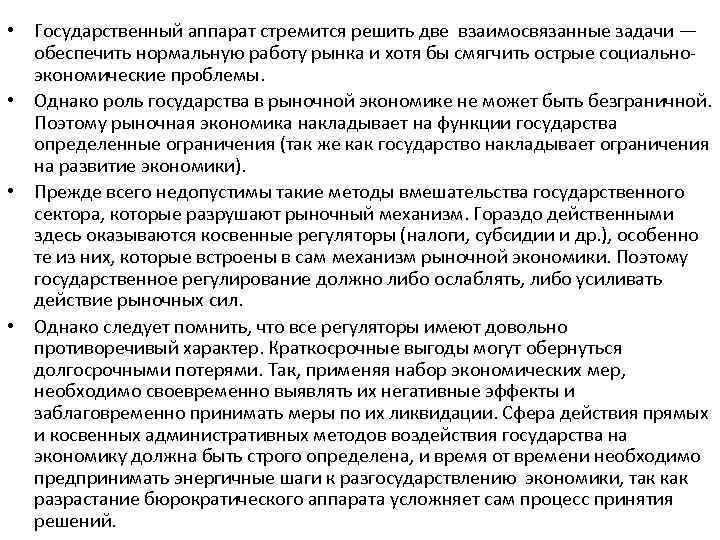 • Государственный аппарат стремится решить две взаимосвязанные задачи — обеспечить нормальную работу рынка и хотя бы смягчить острые социально-экономические проблемы.

• Однако роль государства в рыночной экономике не может быть безграничной. Поэтому рыночная экономика накладывает на функции государства определенные ограничения (так же как государство накладывает ограничения на развитие экономики).

• Прежде всего недопустимы такие методы вмешательства государственного сектора, которые разрушают рыночный механизм. Гораздо действенными здесь оказываются косвенные регуляторы (налоги, субсидии и др.), особенно те из них, которые встроены в сам механизм рыночной экономики. Поэтому государственное регулирование должно либо ослаблять, либо усиливать действие рыночных сил.

• Однако следует помнить, что все регуляторы имеют довольно противоречивый характер. Краткосрочные выгоды могут обернуться долгосрочными потерями. Так, применяя набор экономических мер, необходимо своевременно выявлять их негативные эффекты и заблаговременно принимать меры по их ликвидации. Сфера действия прямых и косвенных административных методов воздействия государства на экономику должна быть строго определена, и время от времени необходимо предпринимать энергичные шаги к разгосударствлению экономики, так как разрастание бюрократического аппарата усложняет сам процесс принятия решений.